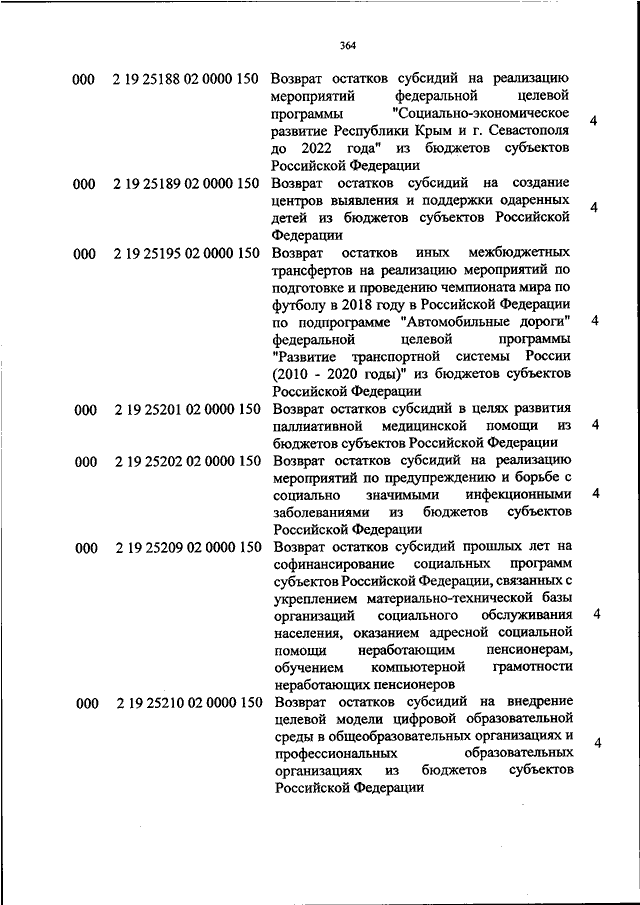 364

| | | | |
|---|---|---|---|
| 000 | 2 19 25188 02 0000 150 | Возврат остатков субсидий на реализацию мероприятий федеральной целевой программы "Социально-экономическое развитие Республики Крым и г. Севастополя до 2022 года" из бюджетов субъектов Российской Федерации | 4 |
| 000 | 2 19 25189 02 0000 150 | Возврат остатков субсидий на создание центров выявления и поддержки одаренных детей из бюджетов субъектов Российской Федерации | 4 |
| 000 | 2 19 25195 02 0000 150 | Возврат остатков иных межбюджетных трансфертов на реализацию мероприятий по подготовке и проведению чемпионата мира по футболу в 2018 году в Российской Федерации по подпрограмме "Автомобильные дороги" федеральной целевой программы "Развитие транспортной системы России (2010 - 2020 годы)" из бюджетов субъектов Российской Федерации | 4 |
| 000 | 2 19 25201 02 0000 150 | Возврат остатков субсидий в целях развития паллиативной медицинской помощи из бюджетов субъектов Российской Федерации | 4 |
| 000 | 2 19 25202 02 0000 150 | Возврат остатков субсидий на реализацию мероприятий по предупреждению и борьбе с социально значимыми инфекционными заболеваниями из бюджетов субъектов Российской Федерации | 4 |
| 000 | 2 19 25209 02 0000 150 | Возврат остатков субсидий прошлых лет на софинансирование социальных программ субъектов Российской Федерации, связанных с укреплением материально-технической базы организаций социального обслуживания населения, оказанием адресной социальной помощи неработающим пенсионерам, обучением компьютерной грамотности неработающих пенсионеров | 4 |
| 000 | 2 19 25210 02 0000 150 | Возврат остатков субсидий на внедрение целевой модели цифровой образовательной среды в общеобразовательных организациях и профессиональных образовательных организациях из бюджетов субъектов Российской Федерации | 4 |